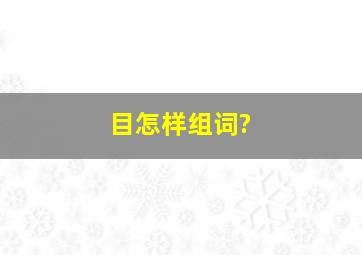 目怎样组词?